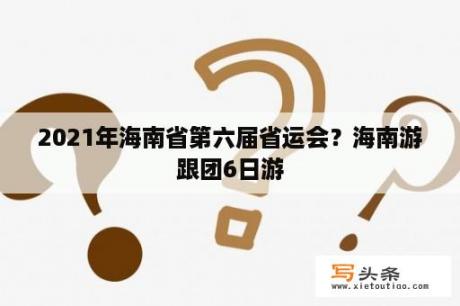 2021年海南省第六届省运会？海南游跟团6日游

写头条
www.xietoutiao.com